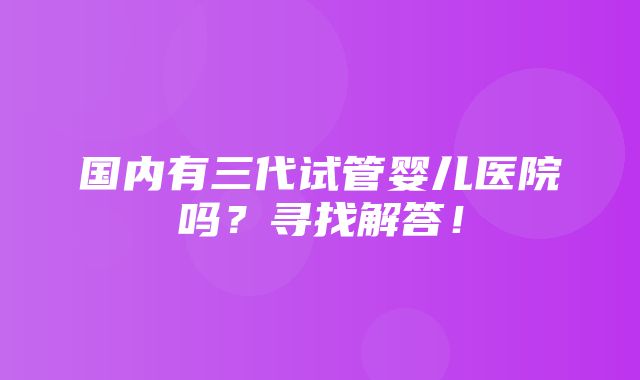 国内有三代试管婴儿医院吗？寻找解答！